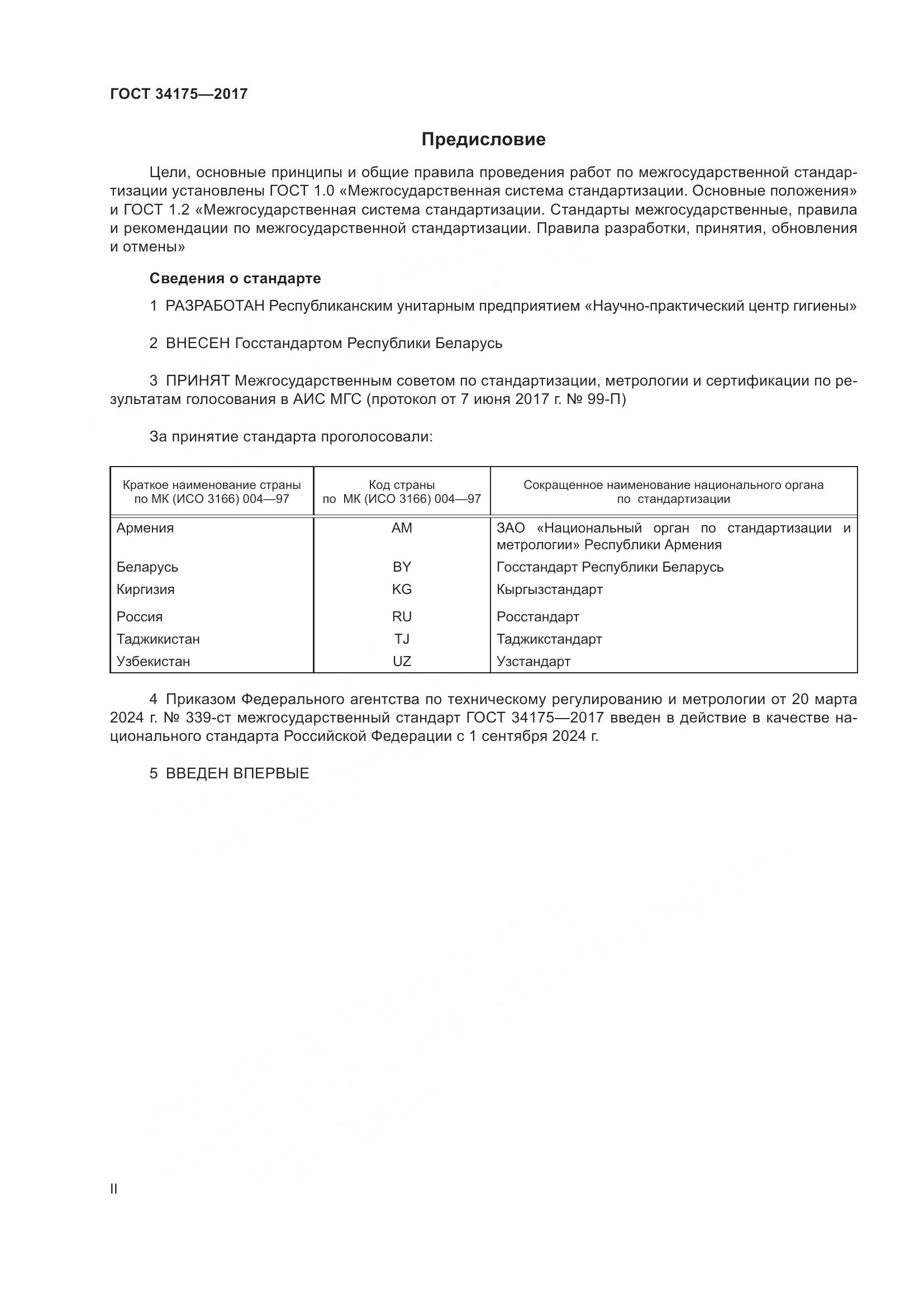 ГОСТ 34175—2017

Предисловие

Цели, основные принципы и общие правила проведения работ по межгосударственной стандартизации установлены ГОСТ 1.0 «Межгосударственная система стандартизации. Основные положения» и ГОСТ 1.2 «Межгосударственная система стандартизации. Стандарты межгосударственные, правила и рекомендации по межгосударственной стандартизации. Правила разработки, принятия, обновления и отмены»

Сведения о стандарте

1 РАЗРАБОТАН Республиканским унитарным предприятием «Научно-практический центр гигиены»

2 ВНЕСЕН Госстандартом Республики Беларусь

3 ПРИНЯТ Межгосударственным советом по стандартизации, метрологии и сертификации по результатам голосования в АИС МГС (протокол от 7 июня 2017 г. № 99-П)

За принятие стандарта проголосовали:

| Краткое наименование страны по МК (ИСО 3166) 004—97 | Код страны по МК (ИСО 3166) 004—97 | Сокращенное наименование национального органа по стандартизации |
|---|---|---|
| Армения | AM | ЗАО «Национальный орган по стандартизации и метрологии» Республики Армения |
| Беларусь | BY | Госстандарт Республики Беларусь |
| Киргизия | KG | Кыргызстандарт |
| Россия | RU | Росстандарт |
| Таджикистан | TJ | Таджикстандарт |
| Узбекистан | UZ | Узстандарт |

4 Приказом Федерального агентства по техническому регулированию и метрологии от 20 марта 2024 г. № 339-ст межгосударственный стандарт ГОСТ 34175—2017 введен в действие в качестве национального стандарта Российской Федерации с 1 сентября 2024 г.

5 ВВЕДЕН ВПЕРВЫЕ

II